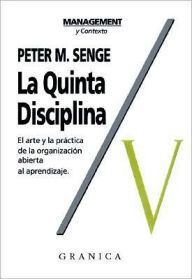 MANAGEMENT
y Contexto

PETER M. SENGE

La Quinta Disciplina

El arte y la práctica de la organización abierta al aprendizaje.

V

GRANICA